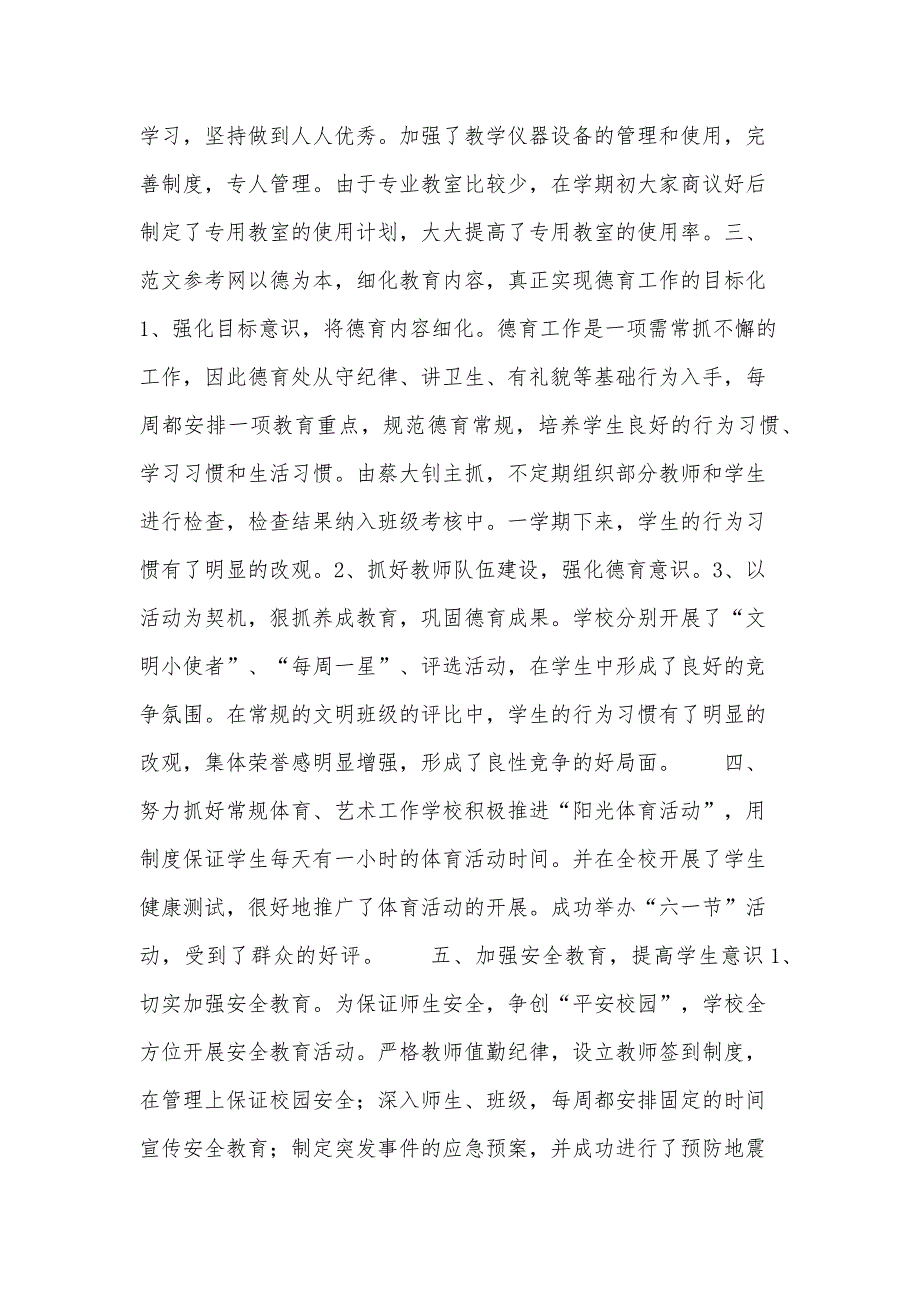 学习，坚持做到人人优秀。加强了教学仪器设备的管理和使用，完善制度，专人管理。由于专业教室比较少，在学期初大家商议好后制定了专用教室的使用计划，大大提高了专用教室的使用率。三、范文参考网以德为本，细化教育内容，真正实现德育工作的目标化 1、强化目标意识，将德育内容细化。德育工作是一项需常抓不懈的工作，因此德育处从守纪律、讲卫生、有礼貌等基础行为入手，每周都安排一项教育重点，规范德育常规，培养学生良好的行为习惯、学习习惯和生活习惯。由蔡大钊主抓，不定期组织部分教师和学生进行检查，检查结果纳入班级考核中。一学期下来，学生的行为习惯有了明显的改观。2、抓好教师队伍建设，强化德育意识。3、以活动为契机，狠抓养成教育，巩固德育成果。学校分别开展了“文明小使者”、“每周一星”、评选活动，在学生中形成了良好的竞争氛围。在常规的文明班级的评比中，学生的行为习惯有了明显的改观，集体荣誉感明显增强，形成了良性竞争的好局面。 四、努力抓好常规体育、艺术工作学校积极推进“阳光体育活动”，用制度保证学生每天有一小时的体育活动时间。并在全校开展了学生健康测试，很好地推广了体育活动的开展。成功举办“六一节”活动，受到了群众的好评。 五、加强安全教育，提高学生意识 1、切实加强安全教育。为保证师生安全，争创“平安校园”，学校全方位开展安全教育活动。严格教师值勤纪律，设立教师签到制度，在管理上保证校园安全；深入师生、班级，每周都安排固定的时间宣传安全教育；制定突发事件的应急预案，并成功进行了预防地震